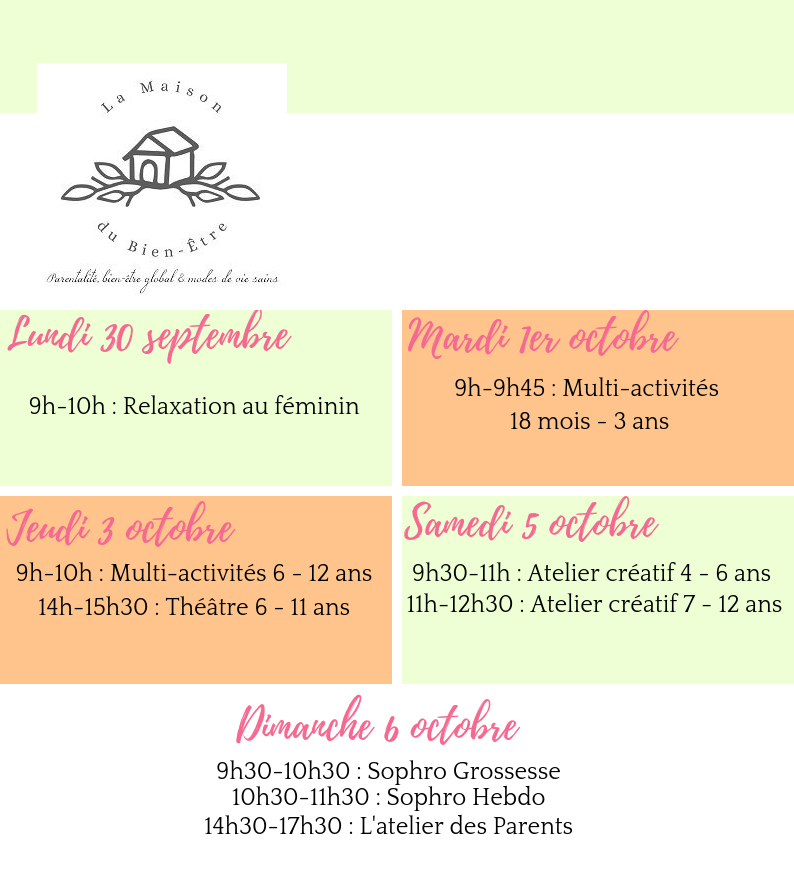 La Maison

du Bien-Être

Parentalité, bien-être global & modes de vie sains

Lundi 30 septembre

9h-10h : Relaxation au féminin

Mardi 1er octobre

9h-9h45 : Multi-activités 18 mois - 3 ans

Jeudi 3 octobre

9h-10h : Multi-activités 6 - 12 ans
14h-15h30 : Théâtre 6 - 11 ans

Samedi 5 octobre

9h30-11h : Atelier créatif 4 - 6 ans
11h-12h30 : Atelier créatif 7 - 12 ans

Dimanche 6 octobre

9h30-10h30 : Sophro Grossesse
10h30-11h30 : Sophro Hebdo
14h30-17h30 : L'atelier des Parents